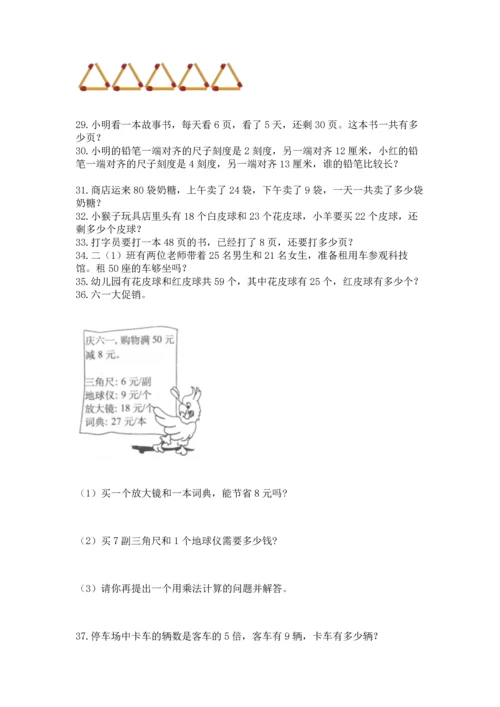 29. 小明看一本故事书，每天看 6 页，看了 5 天，还剩 30 页。这本书一共有多少页？
30. 小明的铅笔一端对齐的尺子刻度是 2 刻度，另一端对齐 12 厘米，小红的铅笔一端对齐的尺子刻度是 4 刻度，另一端对齐 13 厘米，谁的铅笔比较长？

31. 商店运来 80 袋奶糖，上午卖了 24 袋，下午卖了 9 袋，一天一共卖了多少袋奶糖？
32. 小猴子玩具店里头有 18 个白皮球和 23 个花皮球，小羊要买 22 个皮球，还剩多少个皮球？
33. 打字员要打一本 48 页的书，已经打了 8 页，还要打多少页？
34. 二（1）班有两位老师带着 25 名男生和 21 名女生，准备租用车参观科技馆。租 50 座的车够坐吗？
35. 幼儿园有花皮球和红皮球共 59 个，其中花皮球有 25 个，红皮球有多少个？
36. 六一大促销。

庆六一，购物满 50 元减 8 元。

三角尺：6 元/副
地球仪：9 元/个
放大镜：18 元/个
词典：27 元/本

（1）买一个放大镜和一本词典，能节省 8 元吗？

（2）买 7 副三角尺和 1 个地球仪需要多少钱？

（3）请你再提出一个用乘法计算的问题并解答。

37. 停车场中卡车的辆数是客车的 5 倍，客车有 9 辆，卡车有多少辆？